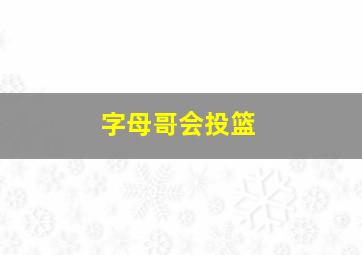 字母哥会投篮